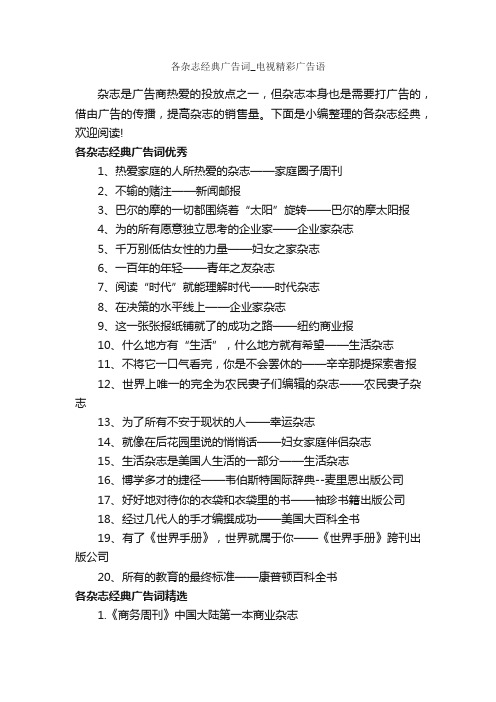 各杂志经典广告词_电视精彩广告语

杂志是广告商热爱的投放点之一，但杂志本身也是需要打广告的，借由广告的传播，提高杂志的销售量。下面是小编整理的各杂志经典，欢迎阅读!

各杂志经典广告词优秀

1、热爱家庭的人所热爱的杂志——家庭圈子周刊

2、不输的赌注——新闻邮报

3、巴尔的摩的一切都围绕着“太阳”旋转——巴尔的摩太阳报

4、为的所有愿意独立思考的企业家——企业家杂志

5、千万别低估女性的力量——妇女之家杂志

6、一百年的年轻——青年之友杂志

7、阅读“时代”就能理解时代——时代杂志

8、在决策的水平线上——企业家杂志

9、这一张张报纸铺就了的成功之路——纽约商业报

10、什么地方有“生活”，什么地方就有希望——生活杂志

11、不将它一口气看完，你是不会罢休的——辛辛那提探索者报

12、世界上唯一的完全为农民妻子们编辑的杂志——农民妻子杂志

13、为了所有不安于现状的人——幸运杂志

14、就像在后花园里说的悄悄话——妇女家庭伴侣杂志

15、生活杂志是美国人生活的一部分——生活杂志

16、博学多才的捷径——韦伯斯特国际辞典--麦里恩出版公司

17、好好地对待你的衣袋和衣袋里的书——袖珍书籍出版公司

18、经过几代人的手才编撰成功——美国大百科全书

19、有了《世界手册》，世界就属于你——《世界手册》跨刊出版公司

20、所有的教育的最终标准——康普顿百科全书

各杂志经典广告词精选

1.《商务周刊》中国大陆第一本商业杂志